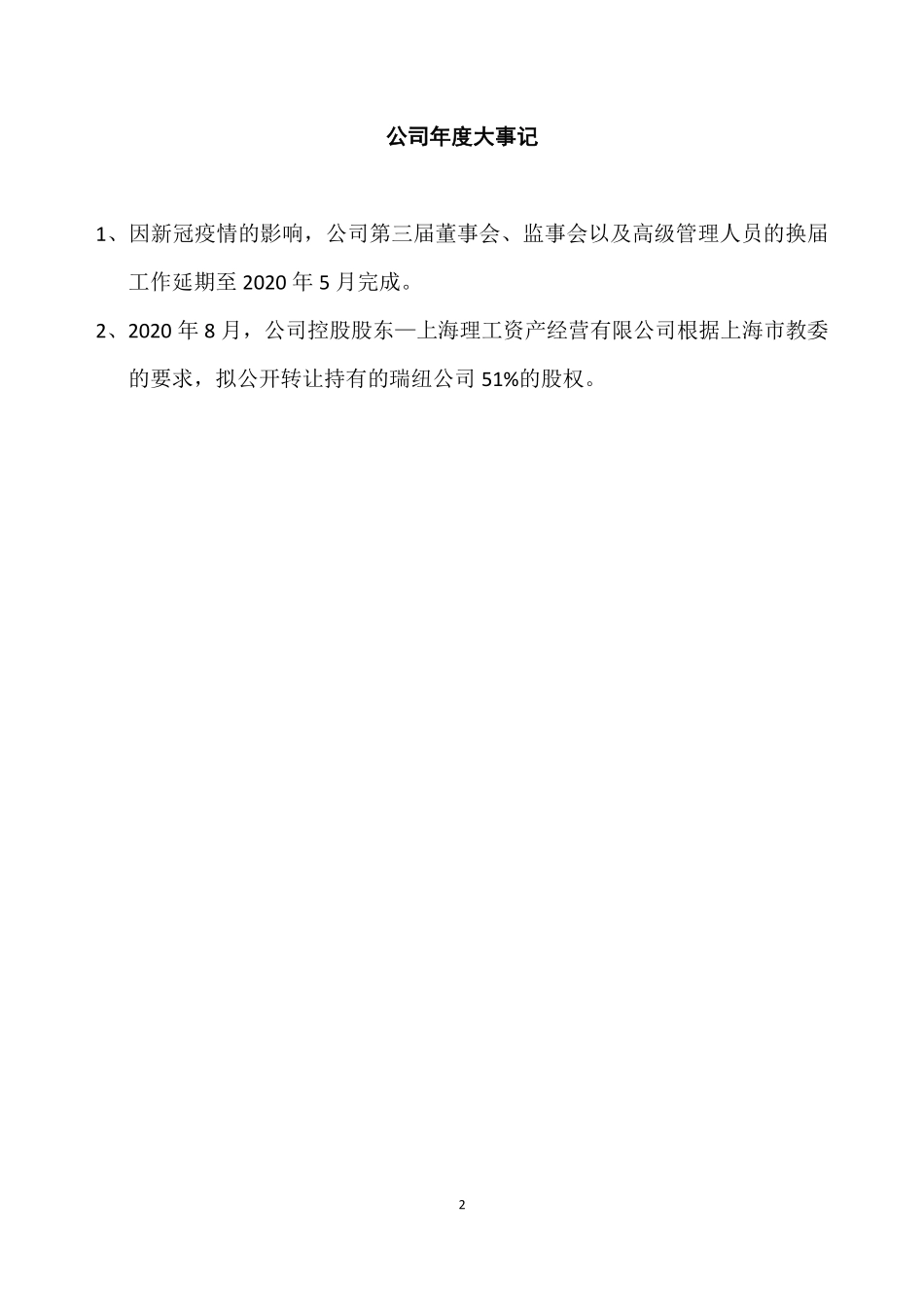 公司年度大事记

1、因新冠疫情的影响，公司第三届董事会、监事会以及高级管理人员的换届工作延期至 2020 年 5 月完成。

2、2020 年 8 月，公司控股股东—上海理工资产经营有限公司根据上海市教委的要求，拟公开转让持有的瑞纽公司 51%的股权。

2